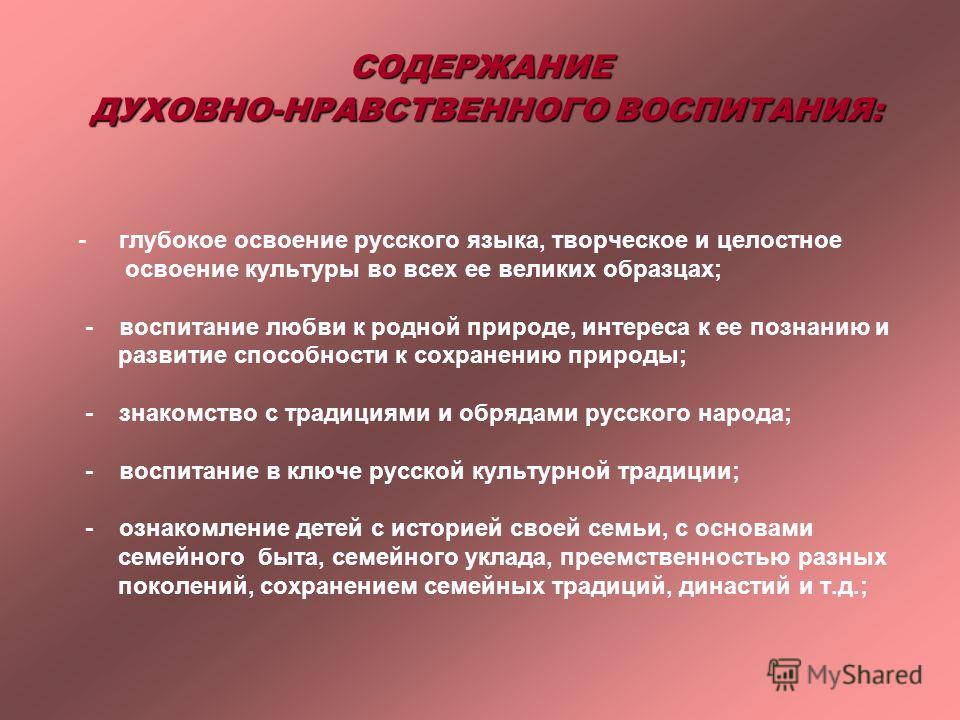 СОДЕРЖАНИЕ ДУХОВНО-НРАВСТВЕННОГО ВОСПИТАНИЯ:

- глубокое освоение русского языка, творческое и целостное освоение культуры во всех ее великих образцах;

- воспитание любви к родной природе, интереса к ее познанию и развитие способности к сохранению природы;

- знакомство с традициями и обрядами русского народа;

- воспитание в ключе русской культурной традиции;

- ознакомление детей с историей своей семьи, с основами семейного быта, семейного уклада, преемственностью разных поколений, сохранением семейных традиций, династий и т.д.;

MyShared